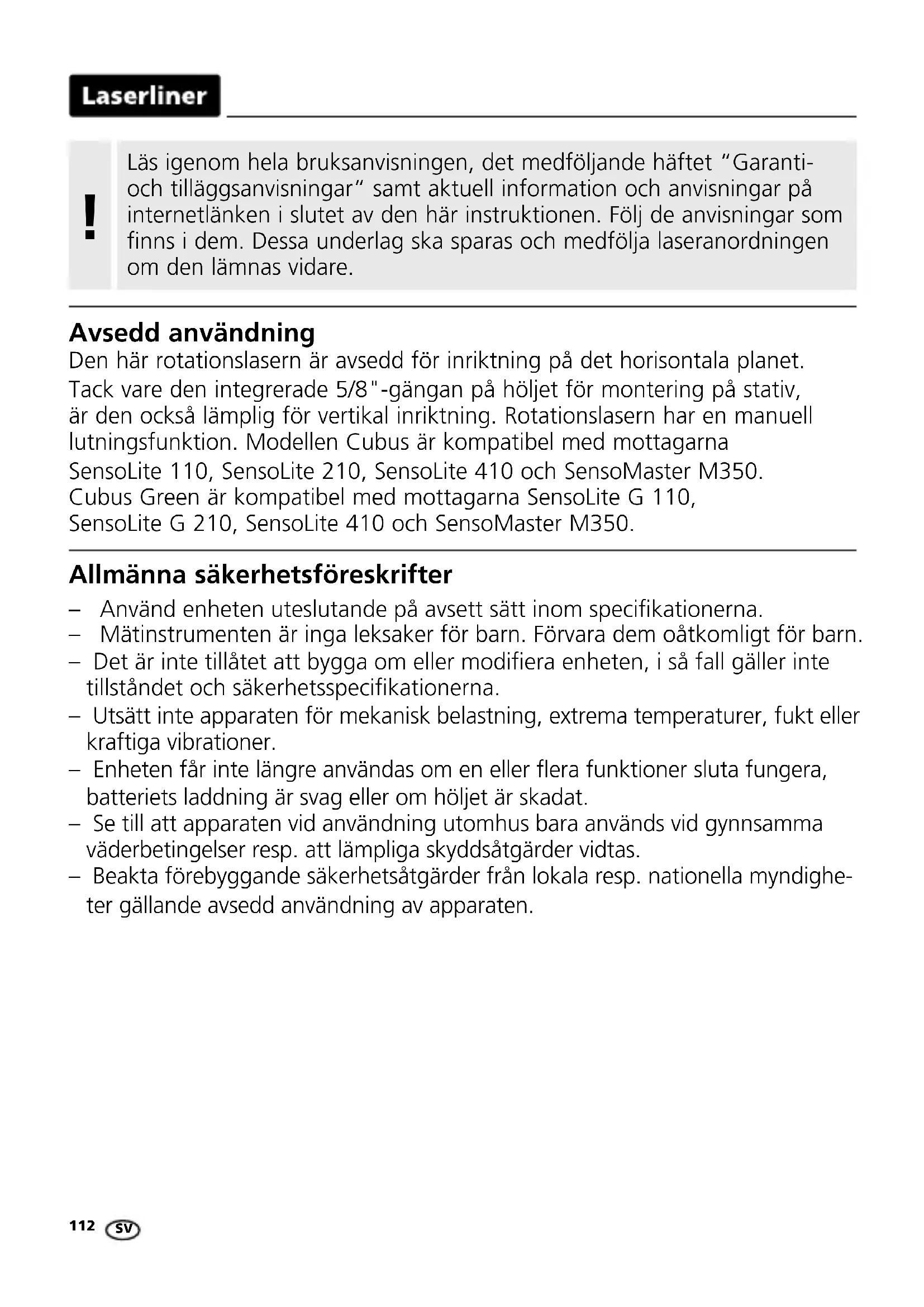 Laserliner

!

Läs igenom hela bruksanvisningen, det medföljande häftet "Garanti- och tilläggsanvisningar" samt aktuell information och anvisningar på internetlänken i slutet av den här instruktionen. Följ de anvisningar som finns i dem. Dessa underlag ska sparas och medfölja laseranordningen om den lämnas vidare.

Avsedd användning
Den här rotationslasern är avsedd för inriktning på det horisontala planet. Tack vare den integrerade 5/8"-gängan på höljet för montering på stativ, är den också lämplig för vertikal inriktning. Rotationslasern har en manuell lutningsfunktion. Modellen Cubus är kompatibel med mottagarna SensoLite 110, SensoLite 210, SensoLite 410 och SensoMaster M350. Cubus Green är kompatibel med mottagarna SensoLite G 110, SensoLite G 210, SensoLite 410 och SensoMaster M350.

Allmänna säkerhetsföreskrifter
– Använd enheten uteslutande på avsett sätt inom specifikationerna.
– Mätinstrumenten är inga leksaker för barn. Förvara dem oåtkomligt för barn.
– Det är inte tillåtet att bygga om eller modifiera enheten, i så fall gäller inte tillståndet och säkerhetsspecifikationerna.
– Utsätt inte apparaten för mekanisk belastning, extrema temperaturer, fukt eller kraftiga vibrationer.
– Enheten får inte längre användas om en eller flera funktioner sluta fungera, batteriets laddning är svag eller om höljet är skadat.
– Se till att apparaten vid användning utomhus bara används vid gynnsamma väderbetingelser resp. att lämpliga skyddsåtgärder vidtas.
– Beakta förebyggande säkerhetsåtgärder från lokala resp. nationella myndigheter gällande avsedd användning av apparaten.

112 SV